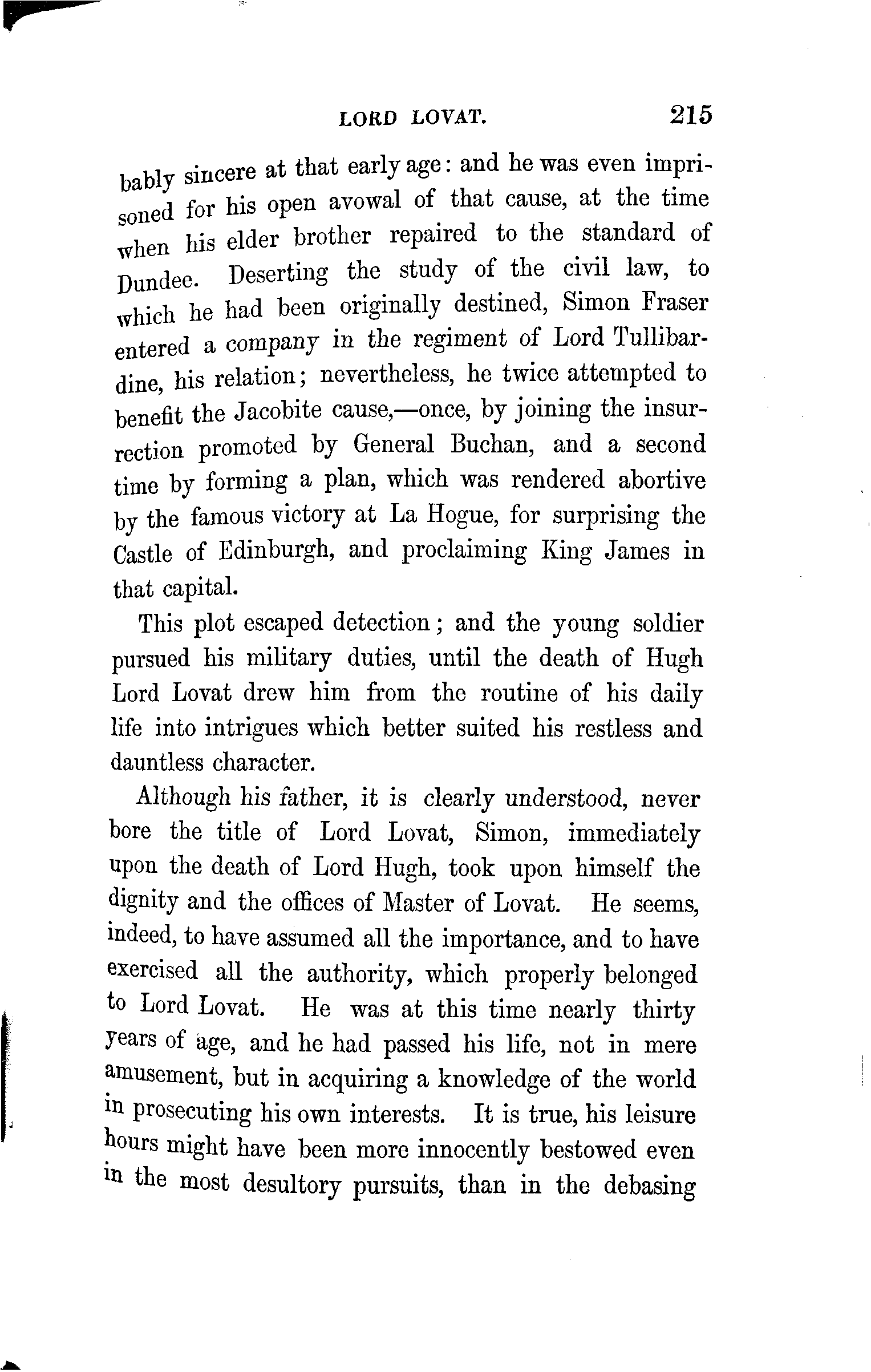 LORD LOVAT. 215

bably sincere at that early age: and he was even imprisoned for his open avowal of that cause, at the time when his elder brother repaired to the standard of Dundee. Deserting the study of the civil law, to which he had been originally destined, Simon Fraser entered a company in the regiment of Lord Tullibardine, his relation; nevertheless, he twice attempted to benefit the Jacobite cause,—once, by joining the insurrection promoted by General Buchan, and a second time by forming a plan, which was rendered abortive by the famous victory at La Hogue, for surprising the Castle of Edinburgh, and proclaiming King James in that capital.

This plot escaped detection; and the young soldier pursued his military duties, until the death of Hugh Lord Lovat drew him from the routine of his daily life into intrigues which better suited his restless and dauntless character.

Although his father, it is clearly understood, never bore the title of Lord Lovat, Simon, immediately upon the death of Lord Hugh, took upon himself the dignity and the offices of Master of Lovat. He seems, indeed, to have assumed all the importance, and to have exercised all the authority, which properly belonged to Lord Lovat. He was at this time nearly thirty years of age, and he had passed his life, not in mere amusement, but in acquiring a knowledge of the world in prosecuting his own interests. It is true, his leisure hours might have been more innocently bestowed even in the most desultory pursuits, than in the debasing